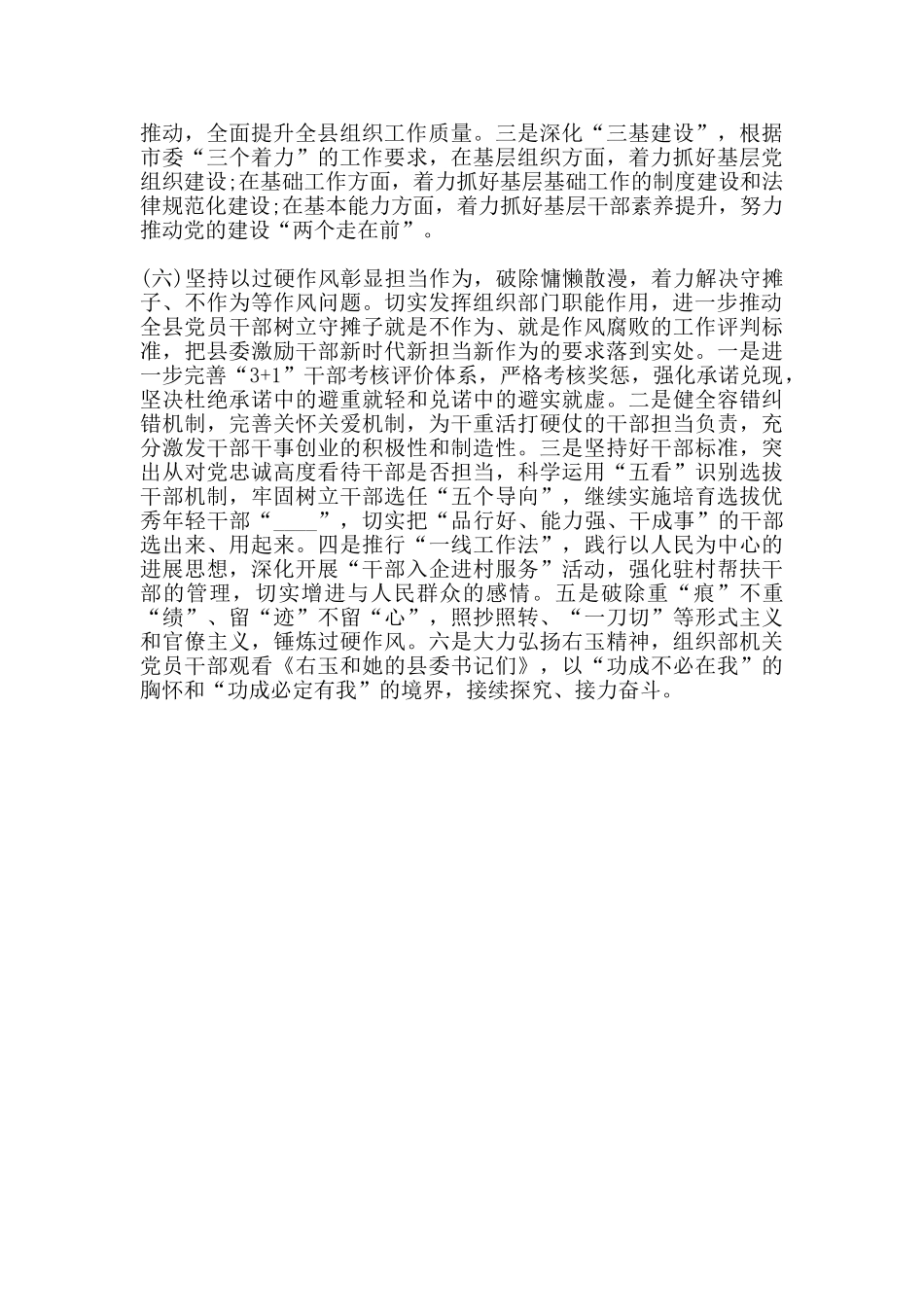 推动，全面提升全县组织工作质量。三是深化“三基建设”，根据市委“三个着力”的工作要求，在基层组织方面，着力抓好基层党组织建设;在基础工作方面，着力抓好基层基础工作的制度建设和法律规范化建设;在基本能力方面，着力抓好基层干部素养提升，努力推动党的建设“两个走在前”。

(六)坚持以过硬作风彰显担当作为，破除慵懒散漫，着力解决守摊子、不作为等作风问题。切实发挥组织部门职能作用，进一步推动全县党员干部树立守摊子就是不作为、就是作风腐败的工作评判标准，把县委激励干部新时代新担当新作为的要求落到实处。一是进一步完善“3+1”干部考核评价体系，严格考核奖惩，强化承诺兑现，坚决杜绝承诺中的避重就轻和兑诺中的避实就虚。二是健全容错纠错机制，完善关怀关爱机制，为干重活打硬仗的干部担当负责，充分激发干部干事创业的积极性和制造性。三是坚持好干部标准，突出从对党忠诚高度看待干部是否担当，科学运用“五看”识别选拔干部机制，牢固树立干部选任“五个导向”，继续实施培育选拔优秀年轻干部“____”，切实把“品行好、能力强、干成事”的干部选出来、用起来。四是推行“一线工作法”，践行以人民为中心的进展思想，深化开展“干部入企进村服务”活动，强化驻村帮扶干部的管理，切实增进与人民群众的感情。五是破除重“痕”不重“绩”、留“迹”不留“心”，照抄照转、“一刀切”等形式主义和官僚主义，锤炼过硬作风。六是大力弘扬右玉精神，组织部机关党员干部观看《右玉和她的县委书记们》，以“功成不必在我”的胸怀和“功成必定有我”的境界，接续探究、接力奋斗。